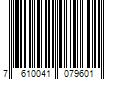 7 610041 079601